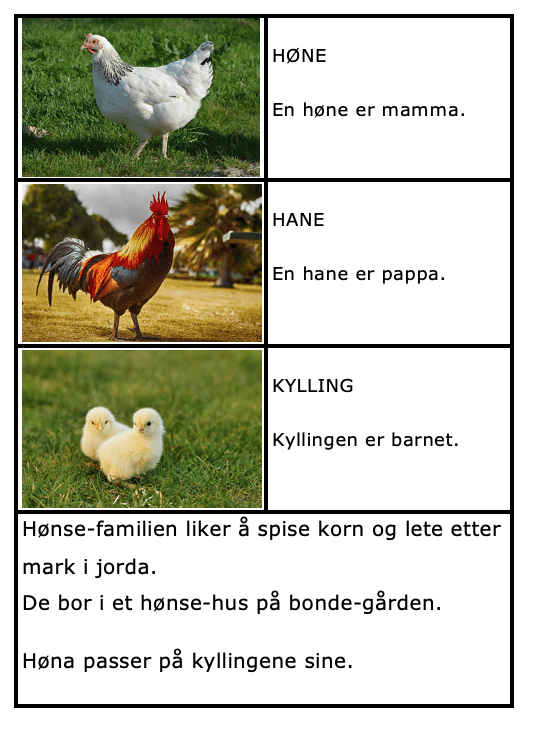 HØNE

En høne er mamma.

HANE

En hane er pappa.

KYLLING

Kyllingen er barnet.

Hønse-familien liker å spise korn og lete etter mark i jorda.
De bor i et hønse-hus på bonde-gården.

Høna passer på kyllingene sine.